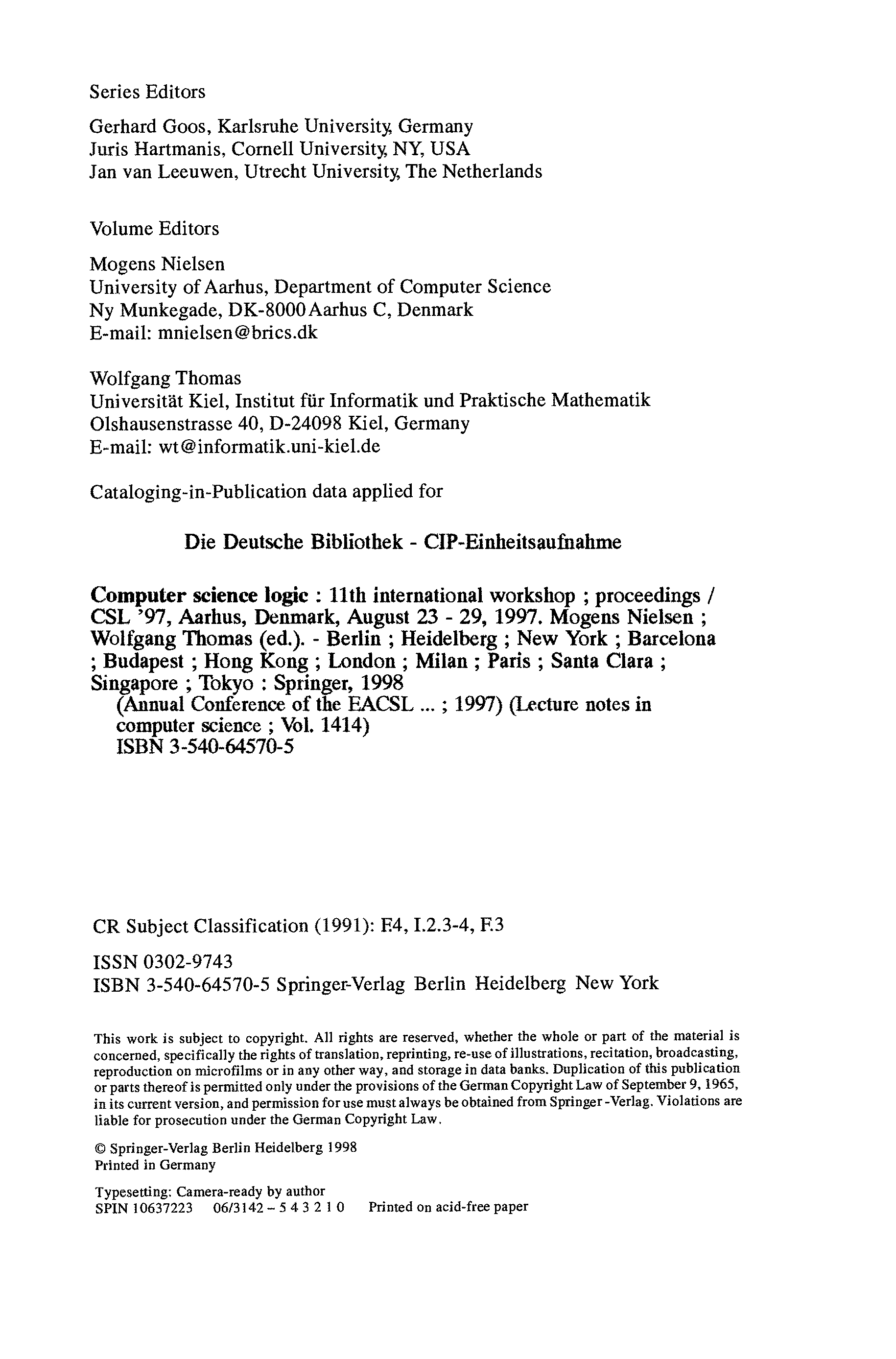 Series Editors

Gerhard Goos, Karlsruhe University, Germany
Juris Hartmanis, Cornell University, NY, USA
Jan van Leeuwen, Utrecht University, The Netherlands

Volume Editors

Mogens Nielsen
University of Aarhus, Department of Computer Science
Ny Munkegade, DK-8000 Aarhus C, Denmark
E-mail: mnielsen@brics.dk

Wolfgang Thomas
Universität Kiel, Institut für Informatik und Praktische Mathematik
Olshausenstrasse 40, D-24098 Kiel, Germany
E-mail: wt@informatik.uni-kiel.de

Cataloging-in-Publication data applied for

Die Deutsche Bibliothek - CIP-Einheitsaufnahme

Computer science logic : 11th international workshop ; proceedings / CSL '97, Aarhus, Denmark, August 23 - 29, 1997. Mogens Nielsen ; Wolfgang Thomas (ed.). - Berlin ; Heidelberg ; New York ; Barcelona ; Budapest ; Hong Kong ; London ; Milan ; Paris ; Santa Clara ; Singapore ; Tokyo : Springer, 1998
(Annual Conference of the EACSL ... ; 1997) (Lecture notes in computer science ; Vol. 1414)
ISBN 3-540-64570-5

CR Subject Classification (1991): F.4, I.2.3-4, F.3

ISSN 0302-9743
ISBN 3-540-64570-5 Springer-Verlag Berlin Heidelberg New York

This work is subject to copyright. All rights are reserved, whether the whole or part of the material is concerned, specifically the rights of translation, reprinting, re-use of illustrations, recitation, broadcasting, reproduction on microfilms or in any other way, and storage in data banks. Duplication of this publication or parts thereof is permitted only under the provisions of the German Copyright Law of September 9, 1965, in its current version, and permission for use must always be obtained from Springer -Verlag. Violations are liable for prosecution under the German Copyright Law.

© Springer-Verlag Berlin Heidelberg 1998
Printed in Germany

Typesetting: Camera-ready by author
SPIN 10637223 06/3142 – 5 4 3 2 1 0 Printed on acid-free paper